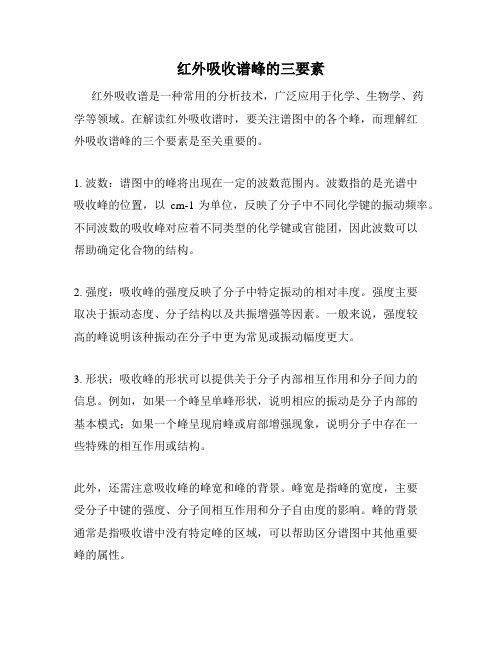 红外吸收谱峰的三要素

红外吸收谱是一种常用的分析技术，广泛应用于化学、生物学、药学等领域。在解读红外吸收谱时，要关注谱图中的各个峰，而理解红外吸收谱峰的三个要素是至关重要的。

1. 波数：谱图中的峰将出现在一定的波数范围内。波数指的是光谱中吸收峰的位置，以 cm-1 为单位，反映了分子中不同化学键的振动频率。不同波数的吸收峰对应着不同类型的化学键或官能团，因此波数可以帮助确定化合物的结构。

2. 强度：吸收峰的强度反映了分子中特定振动的相对丰度。强度主要取决于振动态度、分子结构以及共振增强等因素。一般来说，强度较高的峰说明该种振动在分子中更为常见或振动幅度更大。

3. 形状：吸收峰的形状可以提供关于分子内部相互作用和分子间力的信息。例如，如果一个峰呈单峰形状，说明相应的振动是分子内部的基本模式；如果一个峰呈现肩峰或肩部增强现象，说明分子中存在一些特殊的相互作用或结构。

此外，还需注意吸收峰的峰宽和峰的背景。峰宽是指峰的宽度，主要受分子中键的强度、分子间相互作用和分子自由度的影响。峰的背景通常是指吸收谱中没有特定峰的区域，可以帮助区分谱图中其他重要峰的属性。